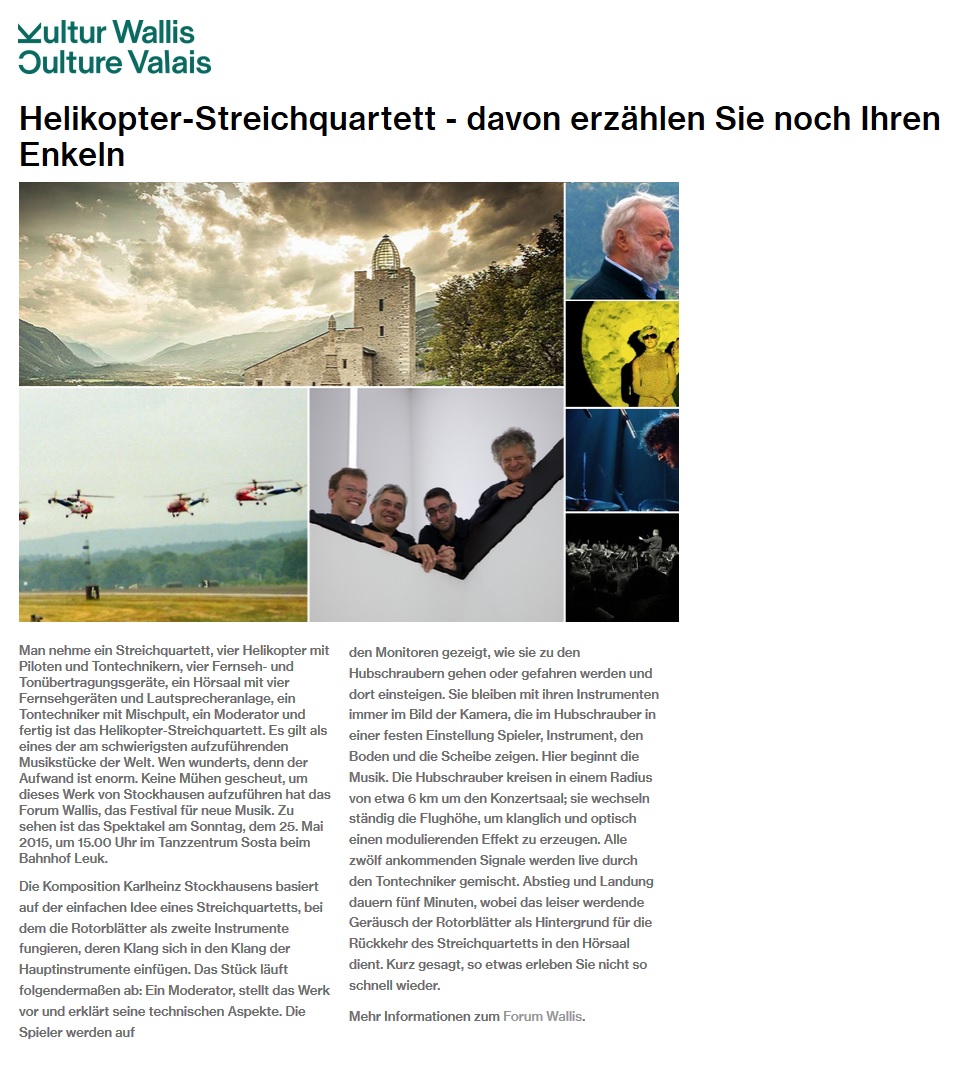 Kultur Wallis
Culture Valais

Helikopter-Streichquartett - davon erzählen Sie noch Ihren Enkeln

Man nehme ein Streichquartett, vier Helikopter mit Piloten und Tontechnikern, vier Fernseh- und Tonübertragungsgeräte, ein Hörsaal mit vier Fernsehgeräten und Lautsprecheranlage, ein Tontechniker mit Mischpult, ein Moderator und fertig ist das Helikopter-Streichquartett. Es gilt als eines der am schwierigsten aufzuführenden Musikstücke der Welt. Wen wunderts, denn der Aufwand ist enorm. Keine Mühen gescheut, um dieses Werk von Stockhausen aufzuführen hat das Forum Wallis, das Festival für neue Musik. Zu sehen ist das Spektakel am Sonntag, dem 25. Mai 2015, um 15.00 Uhr im Tanzzentrum Sosta beim Bahnhof Leuk.

Die Komposition Karlheinz Stockhausens basiert auf der einfachen Idee eines Streichquartetts, bei dem die Rotorblätter als zweite Instrumente fungieren, deren Klang sich in den Klang der Hauptinstrumente einfügen. Das Stück läuft folgendermaßen ab: Ein Moderator, stellt das Werk vor und erklärt seine technischen Aspekte. Die Spieler werden auf den Monitoren gezeigt, wie sie zu den Hubschraubern gehen oder gefahren werden und dort einsteigen. Sie bleiben mit ihren Instrumenten immer im Bild der Kamera, die im Hubschrauber in einer festen Einstellung Spieler, Instrument, den Boden und die Scheibe zeigen. Hier beginnt die Musik. Die Hubschrauber kreisen in einem Radius von etwa 6 km um den Konzertsaal; sie wechseln ständig die Flughöhe, um klanglich und optisch einen modulierenden Effekt zu erzeugen. Alle zwölf ankommenden Signale werden live durch den Tontechniker gemischt. Abstieg und Landung dauern fünf Minuten, wobei das leiser werdende Geräusch der Rotorblätter als Hintergrund für die Rückkehr des Streichquartetts in den Hörsaal dient. Kurz gesagt, so etwas erleben Sie nicht so schnell wieder.

Mehr Informationen zum Forum Wallis.